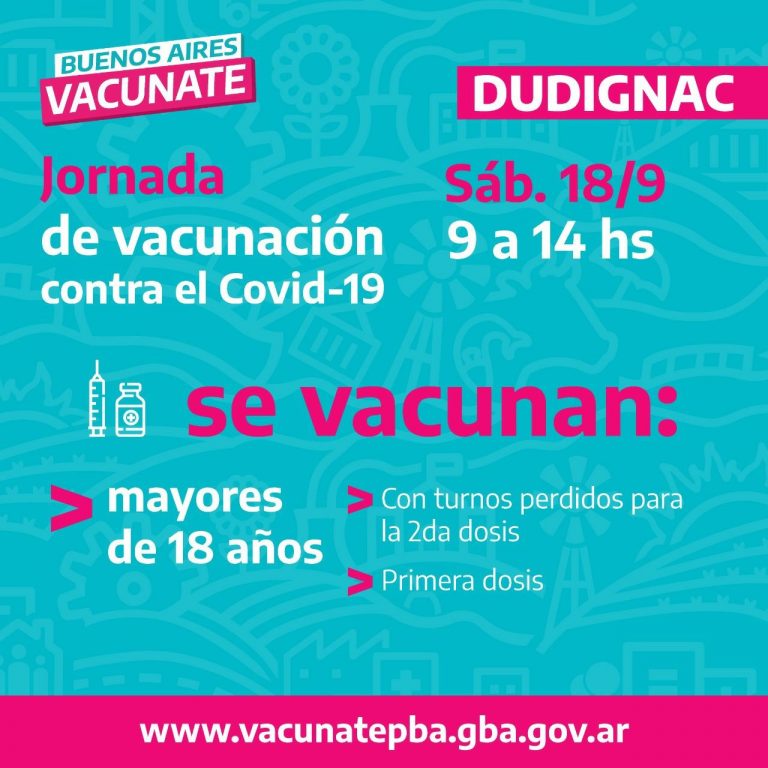 BUENOS AIRES
VACUNATE

DUDIGNAC

Jornada
de vacunación
contra el Covid-19

Sáb. 18/9
9 a 14 hs

se vacunan:

> mayores de 18 años

> Con turnos perdidos para la 2da dosis

> Primera dosis

www.vacunatepba.gba.gov.ar